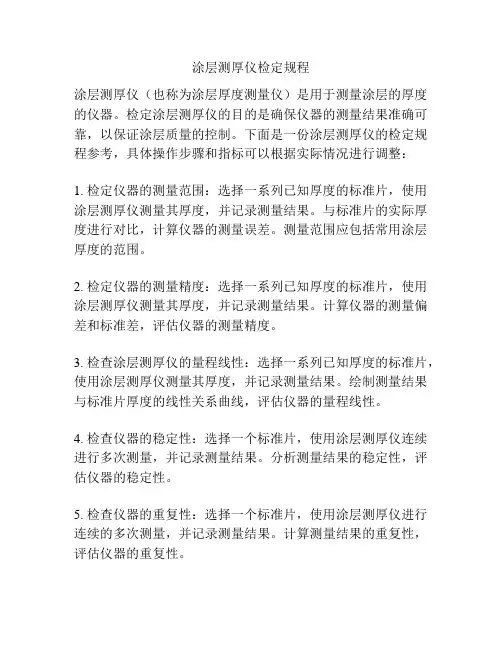 涂层测厚仪检定规程

涂层测厚仪（也称为涂层厚度测量仪）是用于测量涂层的厚度的仪器。检定涂层测厚仪的目的是确保仪器的测量结果准确可靠，以保证涂层质量的控制。下面是一份涂层测厚仪的检定规程参考，具体操作步骤和指标可以根据实际情况进行调整：

1. 检定仪器的测量范围：选择一系列已知厚度的标准片，使用涂层测厚仪测量其厚度，并记录测量结果。与标准片的实际厚度进行对比，计算仪器的测量误差。测量范围应包括常用涂层厚度的范围。

2. 检定仪器的测量精度：选择一系列已知厚度的标准片，使用涂层测厚仪测量其厚度，并记录测量结果。计算仪器的测量偏差和标准差，评估仪器的测量精度。

3. 检查涂层测厚仪的量程线性：选择一系列已知厚度的标准片，使用涂层测厚仪测量其厚度，并记录测量结果。绘制测量结果与标准片厚度的线性关系曲线，评估仪器的量程线性。

4. 检查仪器的稳定性：选择一个标准片，使用涂层测厚仪连续进行多次测量，并记录测量结果。分析测量结果的稳定性，评估仪器的稳定性。

5. 检查仪器的重复性：选择一个标准片，使用涂层测厚仪进行连续的多次测量，并记录测量结果。计算测量结果的重复性，评估仪器的重复性。